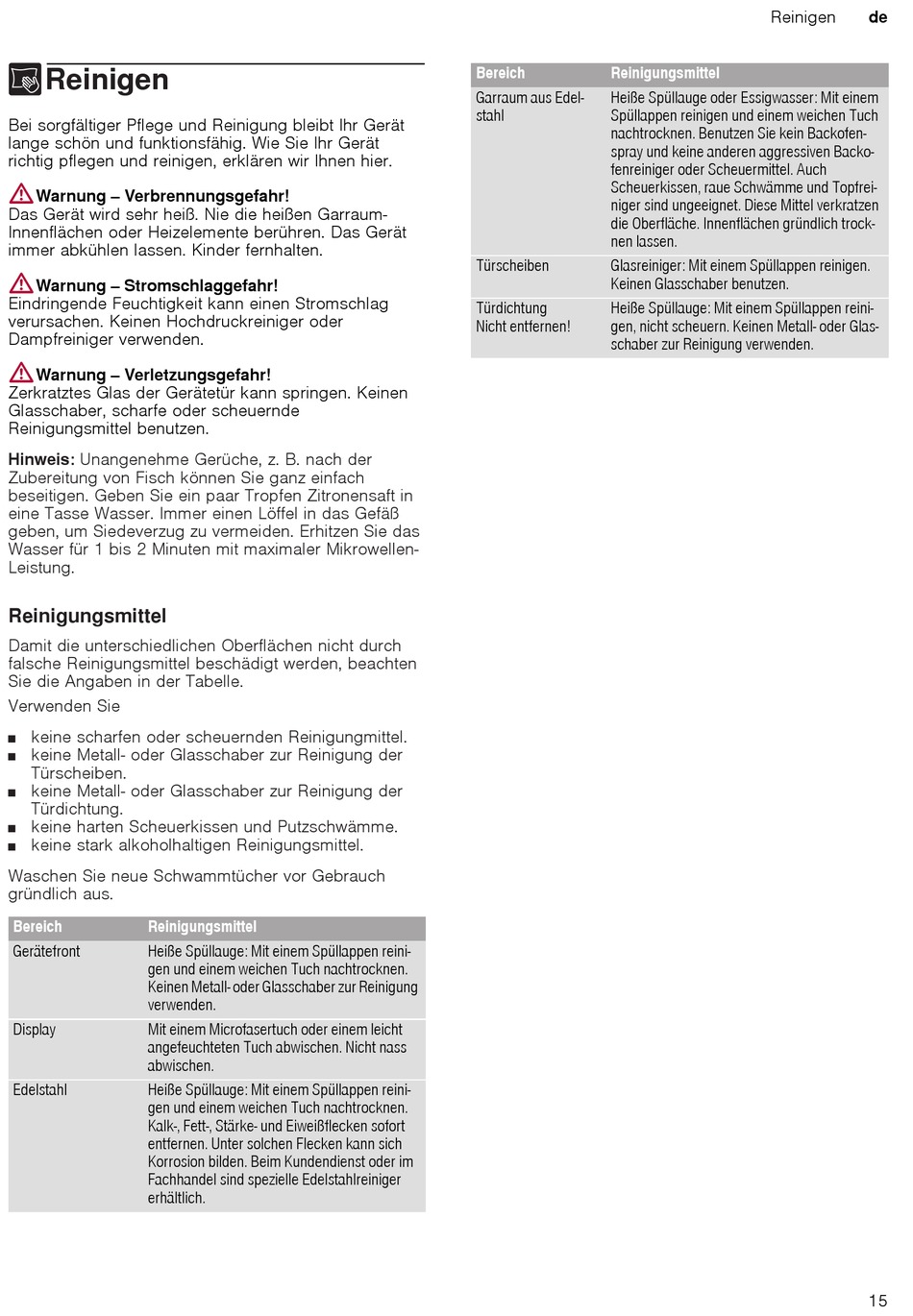 Reinigen de

Reinigen

Bei sorgfältiger Pflege und Reinigung bleibt Ihr Gerät lange schön und funktionsfähig. Wie Sie Ihr Gerät richtig pflegen und reinigen, erklären wir Ihnen hier.

Warnung – Verbrennungsgefahr!
Das Gerät wird sehr heiß. Nie die heißen Garraum-Innenflächen oder Heizelemente berühren. Das Gerät immer abkühlen lassen. Kinder fernhalten.

Warnung – Stromschlaggefahr!
Eindringende Feuchtigkeit kann einen Stromschlag verursachen. Keinen Hochdruckreiniger oder Dampfreiniger verwenden.

Warnung – Verletzungsgefahr!
Zerkratztes Glas der Gerätetür kann springen. Keinen Glasschaber, scharfe oder scheuernde Reinigungsmittel benutzen.

Hinweis: Unangenehme Gerüche, z. B. nach der Zubereitung von Fisch können Sie ganz einfach beseitigen. Geben Sie ein paar Tropfen Zitronensaft in eine Tasse Wasser. Immer einen Löffel in das Gefäß geben, um Siedeverzug zu vermeiden. Erhitzen Sie das Wasser für 1 bis 2 Minuten mit maximaler Mikrowellen-Leistung.

Reinigungsmittel

Damit die unterschiedlichen Oberflächen nicht durch falsche Reinigungsmittel beschädigt werden, beachten Sie die Angaben in der Tabelle.

Verwenden Sie

■ keine scharfen oder scheuernden Reinigungmittel.
■ keine Metall- oder Glasschaber zur Reinigung der Türscheiben.
■ keine Metall- oder Glasschaber zur Reinigung der Türdichtung.
■ keine harten Scheuerkissen und Putzschwämme.
■ keine stark alkoholhaltigen Reinigungsmittel.

Waschen Sie neue Schwammtücher vor Gebrauch gründlich aus.

| Bereich | Reinigungsmittel |
|---|---|
| Gerätefront | Heiße Spüllauge: Mit einem Spüllappen reinigen und einem weichen Tuch nachtrocknen. Keinen Metall- oder Glasschaber zur Reinigung verwenden. |
| Display | Mit einem Microfasertuch oder einem leicht angefeuchteten Tuch abwischen. Nicht nass abwischen. |
| Edelstahl | Heiße Spüllauge: Mit einem Spüllappen reinigen und einem weichen Tuch nachtrocknen. Kalk-, Fett-, Stärke- und Eiweißflecken sofort entfernen. Unter solchen Flecken kann sich Korrosion bilden. Beim Kundendienst oder im Fachhandel sind spezielle Edelstahlreiniger erhältlich. |

| Bereich | Reinigungsmittel |
|---|---|
| Garraum aus Edelstahl | Heiße Spüllauge oder Essigwasser: Mit einem Spüllappen reinigen und einem weichen Tuch nachtrocknen. Benutzen Sie kein Backofenspray und keine anderen aggressiven Backofenreiniger oder Scheuermittel. Auch Scheuerkissen, raue Schwämme und Topfreiniger sind ungeeignet. Diese Mittel verkratzen die Oberfläche. Innenflächen gründlich trocknen lassen. |
| Türscheiben | Glasreiniger: Mit einem Spüllappen reinigen. Keinen Glasschaber benutzen. |
| Türdichtung Nicht entfernen! | Heiße Spüllauge: Mit einem Spüllappen reinigen, nicht scheuern. Keinen Metall- oder Glasschaber zur Reinigung verwenden. |

15